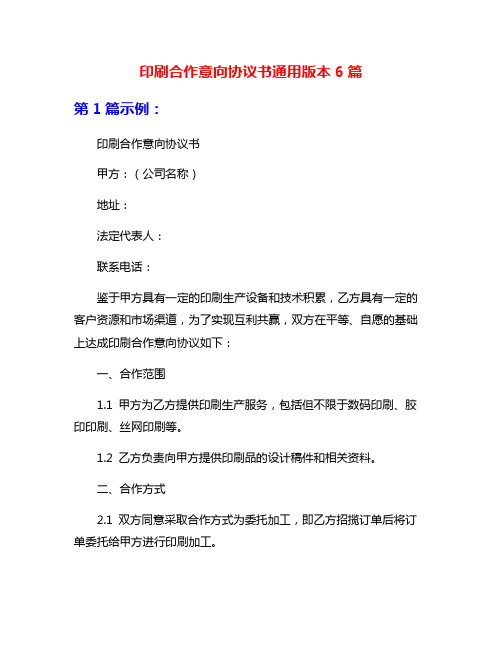 印刷合作意向协议书通用版本 6 篇

第 1 篇示例：

印刷合作意向协议书

甲方：（公司名称）

地址：

法定代表人：

联系电话：

鉴于甲方具有一定的印刷生产设备和技术积累，乙方具有一定的客户资源和市场渠道，为了实现互利共赢，双方在平等、自愿的基础上达成印刷合作意向协议如下：

一、合作范围

1.1 甲方为乙方提供印刷生产服务，包括但不限于数码印刷、胶印印刷、丝网印刷等。

1.2 乙方负责向甲方提供印刷品的设计稿件和相关资料。

二、合作方式

2.1 双方同意采取合作方式为委托加工，即乙方招揽订单后将订单委托给甲方进行印刷加工。